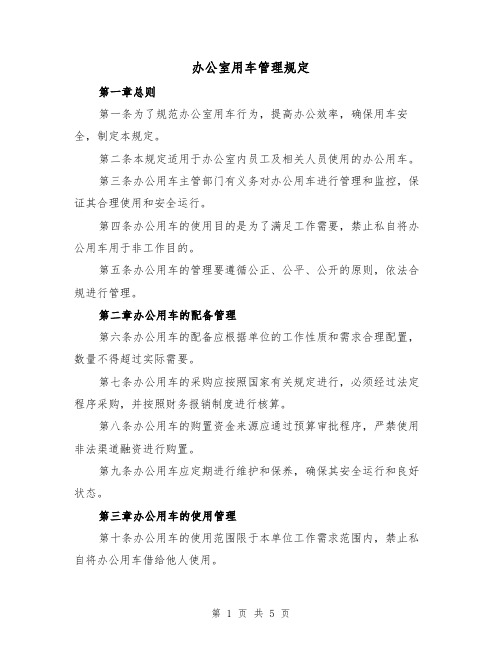 办公室用车管理规定

第一章总则

第一条为了规范办公室用车行为，提高办公效率，确保用车安全，制定本规定。

第二条本规定适用于办公室内员工及相关人员使用的办公用车。

第三条办公用车主管部门有义务对办公用车进行管理和监控，保证其合理使用和安全运行。

第四条办公用车的使用目的是为了满足工作需要，禁止私自将办公用车用于非工作目的。

第五条办公用车的管理要遵循公正、公平、公开的原则，依法合规进行管理。

第二章办公用车的配备管理

第六条办公用车的配备应根据单位的工作性质和需求合理配置，数量不得超过实际需要。

第七条办公用车的采购应按照国家有关规定进行，必须经过法定程序采购，并按照财务报销制度进行核算。

第八条办公用车的购置资金来源应通过预算审批程序，严禁使用非法渠道融资进行购置。

第九条办公用车应定期进行维护和保养，确保其安全运行和良好状态。

第三章办公用车的使用管理

第十条办公用车的使用范围限于本单位工作需求范围内，禁止私自将办公用车借给他人使用。

第 1 页 共 5 页